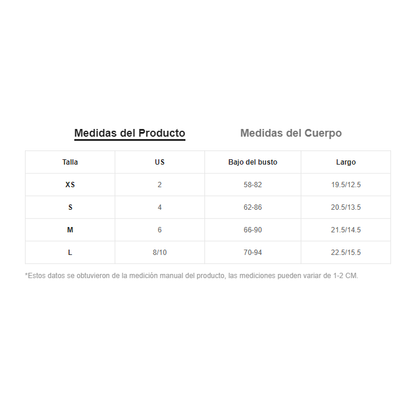 Medidas del Producto Medidas del Cuerpo

| Talla | US | Bajo del busto | Largo |
|---|---|---|---|
| XS | 2 | 58-82 | 19.5/12.5 |
| S | 4 | 62-86 | 20.5/13.5 |
| M | 6 | 66-90 | 21.5/14.5 |
| L | 8/10 | 70-94 | 22.5/15.5 |

*Estos datos se obtuvieron de la medición manual del producto, las mediciones pueden variar de 1-2 CM.